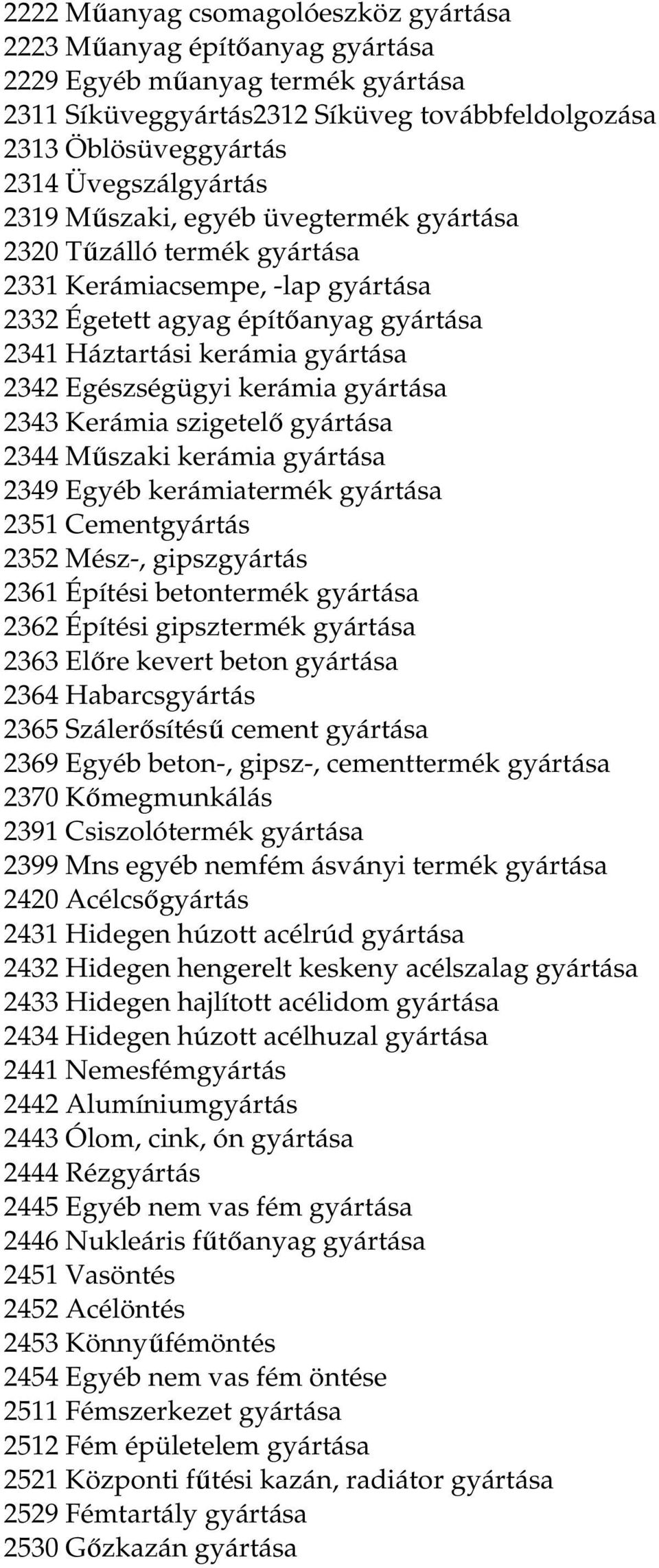 2222 Műanyag csomagolóeszköz gyártása
2223 Műanyag építőanyag gyártása
2229 Egyéb műanyag termék gyártása
2311 Síküveggyártás2312 Síküveg továbbfeldolgozása
2313 Öblösüveggyártás
2314 Üvegszálgyártás
2319 Műszaki, egyéb üvegtermék gyártása
2320 Tűzálló termék gyártása
2331 Kerámiacsempe, -lap gyártása
2332 Égetett agyag építőanyag gyártása
2341 Háztartási kerámia gyártása
2342 Egészségügyi kerámia gyártása
2343 Kerámia szigetelő gyártása
2344 Műszaki kerámia gyártása
2349 Egyéb kerámiatermék gyártása
2351 Cementgyártás
2352 Mész-, gipszgyártás
2361 Építési betontermék gyártása
2362 Építési gipsztermék gyártása
2363 Előre kevert beton gyártása
2364 Habarcsgyártás
2365 Szálerősítésű cement gyártása
2369 Egyéb beton-, gipsz-, cementtermék gyártása
2370 Kőmegmunkálás
2391 Csiszolótermék gyártása
2399 Mns egyéb nemfém ásványi termék gyártása
2420 Acélcsőgyártás
2431 Hidegen húzott acélrúd gyártása
2432 Hidegen hengerelt keskeny acélszalag gyártása
2433 Hidegen hajlított acélidom gyártása
2434 Hidegen húzott acélhuzal gyártása
2441 Nemesfémgyártás
2442 Alumíniumgyártás
2443 Ólom, cink, ón gyártása
2444 Rézgyártás
2445 Egyéb nem vas fém gyártása
2446 Nukleáris fűtőanyag gyártása
2451 Vasöntés
2452 Acélöntés
2453 Könnyűfémöntés
2454 Egyéb nem vas fém öntése
2511 Fémszerkezet gyártása
2512 Fém épületelem gyártása
2521 Központi fűtési kazán, radiátor gyártása
2529 Fémtartály gyártása
2530 Gőzkazán gyártása